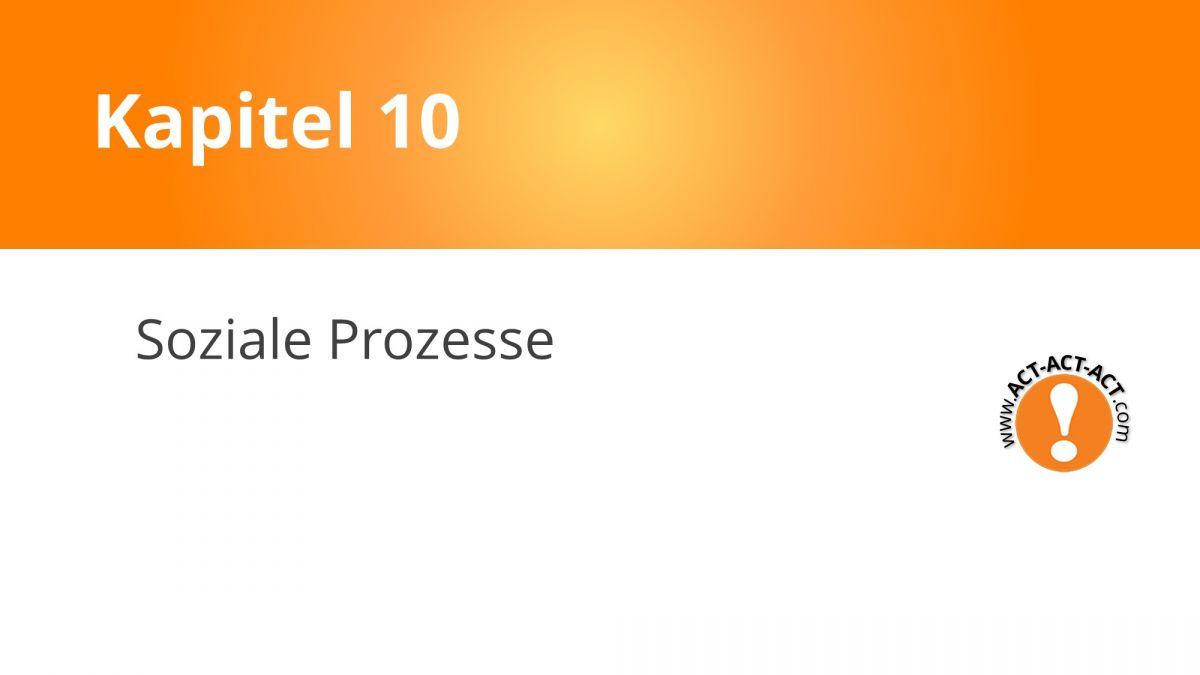 Kapitel 10

Soziale Prozesse

www.ACT-ACT-ACT.com